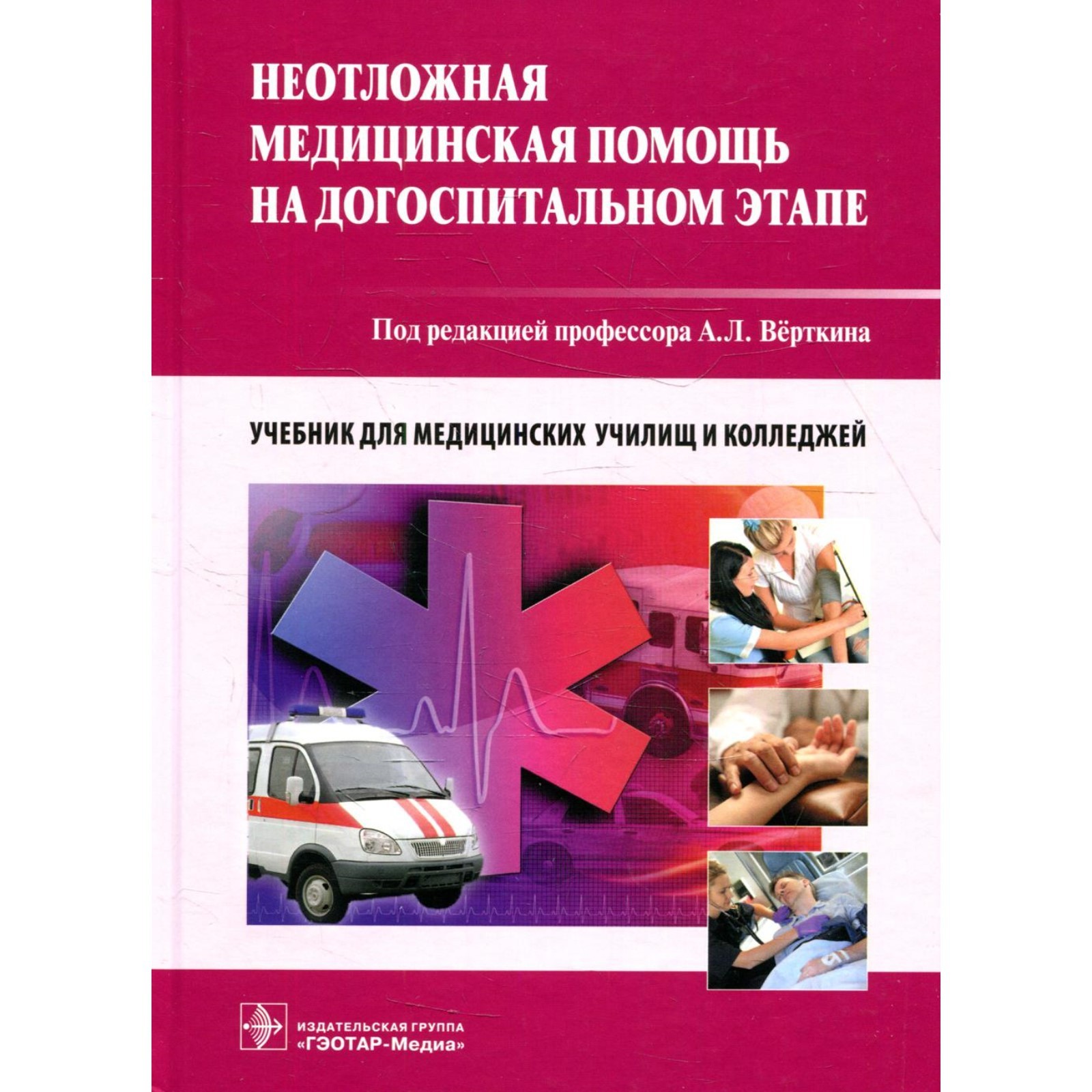 НЕОТЛОЖНАЯ
МЕДИЦИНСКАЯ ПОМОЩЬ
НА ДОГОСПИТАЛЬНОМ ЭТАПЕ

Под редакцией профессора А.Л. Вёрткина

УЧЕБНИК ДЛЯ МЕДИЦИНСКИХ УЧИЛИЩ И КОЛЛЕДЖЕЙ

ИЗДАТЕЛЬСКАЯ ГРУППА
«ГЭОТАР-Медиа»